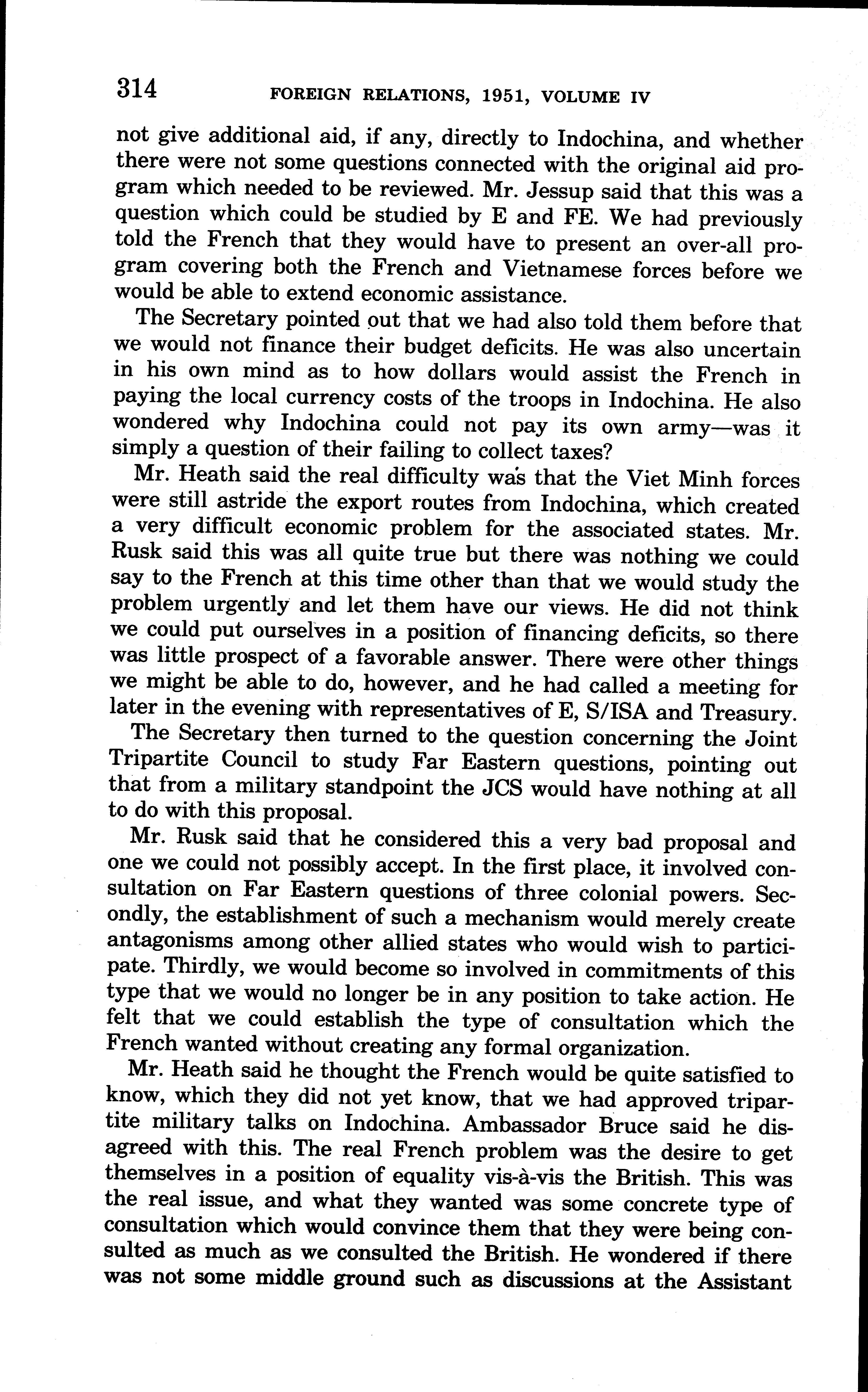 314 FOREIGN RELATIONS, 1951, VOLUME IV

not give additional aid, if any, directly to Indochina, and whether there were not some questions connected with the original aid program which needed to be reviewed. Mr. Jessup said that this was a question which could be studied by E and FE. We had previously told the French that they would have to present an over-all program covering both the French and Vietnamese forces before we would be able to extend economic assistance.

The Secretary pointed out that we had also told them before that we would not finance their budget deficits. He was also uncertain in his own mind as to how dollars would assist the French in paying the local currency costs of the troops in Indochina. He also wondered why Indochina could not pay its own army—was it simply a question of their failing to collect taxes?

Mr. Heath said the real difficulty was that the Viet Minh forces were still astride the export routes from Indochina, which created a very difficult economic problem for the associated states. Mr. Rusk said this was all quite true but there was nothing we could say to the French at this time other than that we would study the problem urgently and let them have our views. He did not think we could put ourselves in a position of financing deficits, so there was little prospect of a favorable answer. There were other things we might be able to do, however, and he had called a meeting for later in the evening with representatives of E, S/ISA and Treasury.

The Secretary then turned to the question concerning the Joint Tripartite Council to study Far Eastern questions, pointing out that from a military standpoint the JCS would have nothing at all to do with this proposal.

Mr. Rusk said that he considered this a very bad proposal and one we could not possibly accept. In the first place, it involved consultation on Far Eastern questions of three colonial powers. Secondly, the establishment of such a mechanism would merely create antagonisms among other allied states who would wish to participate. Thirdly, we would become so involved in commitments of this type that we would no longer be in any position to take action. He felt that we could establish the type of consultation which the French wanted without creating any formal organization.

Mr. Heath said he thought the French would be quite satisfied to know, which they did not yet know, that we had approved tripartite military talks on Indochina. Ambassador Bruce said he disagreed with this. The real French problem was the desire to get themselves in a position of equality vis-à-vis the British. This was the real issue, and what they wanted was some concrete type of consultation which would convince them that they were being consulted as much as we consulted the British. He wondered if there was not some middle ground such as discussions at the Assistant